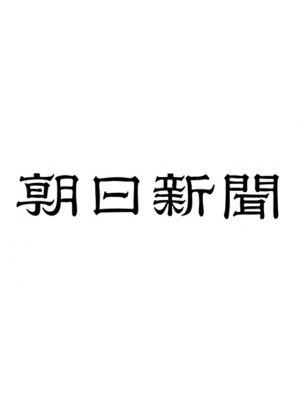 朝日新聞